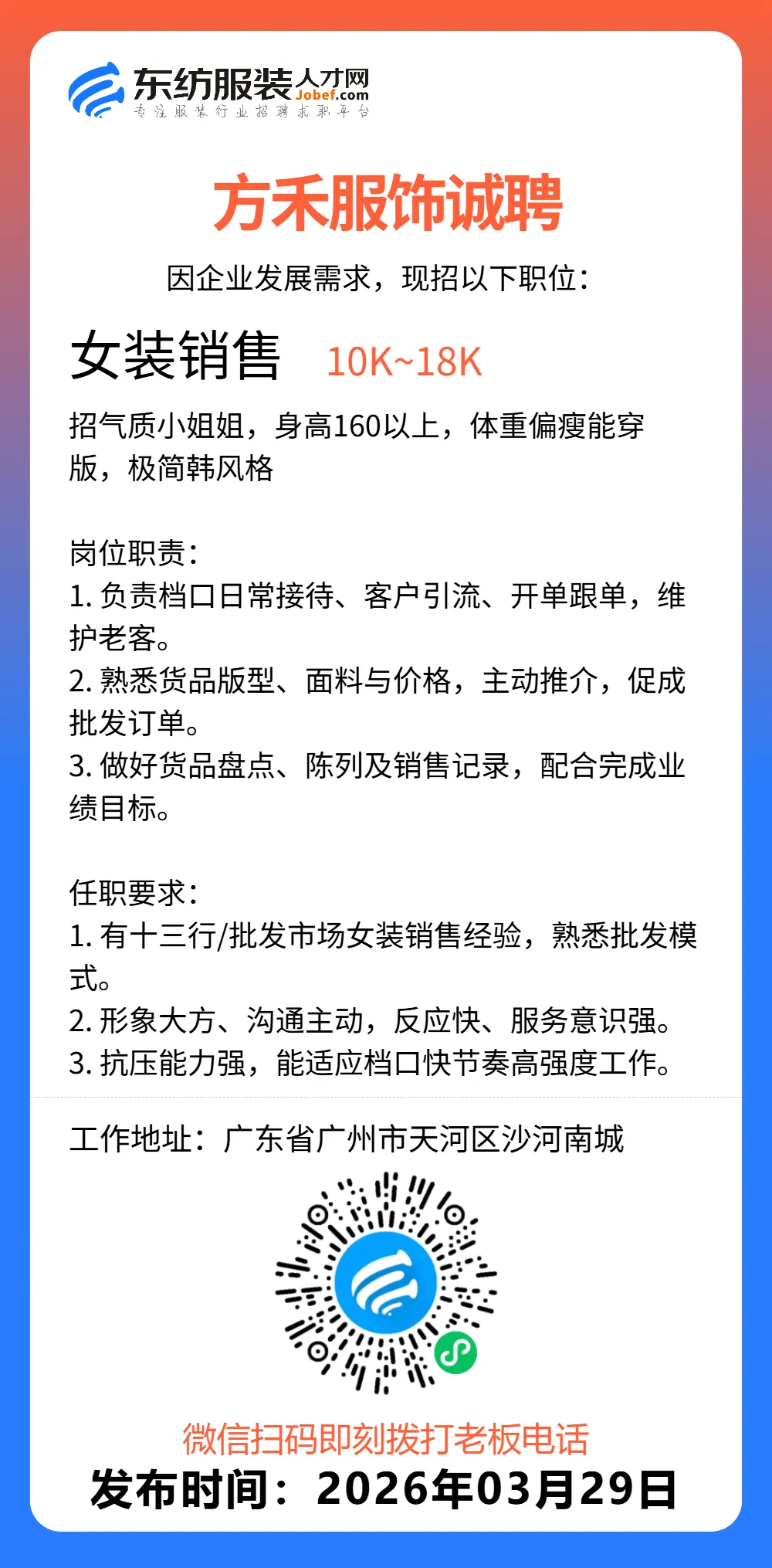 东纺服装人才网 Jobef.com
专注服装行业招聘求职平台

方禾服饰诚聘

因企业发展需求，现招以下职位：

女装销售 10K~18K

招气质小姐姐，身高160以上，体重偏瘦能穿版，极简韩风格

岗位职责：
1. 负责档口日常接待、客户引流、开单跟单，维护老客。
2. 熟悉货品版型、面料与价格，主动推介，促成批发订单。
3. 做好货品盘点、陈列及销售记录，配合完成业绩目标。

任职要求：
1. 有十三行/批发市场女装销售经验，熟悉批发模式。
2. 形象大方、沟通主动，反应快、服务意识强。
3. 抗压能力强，能适应档口快节奏高强度工作。

工作地址：广东省广州市天河区沙河南城

微信扫码即刻拨打老板电话
发布时间：2026年03月29日